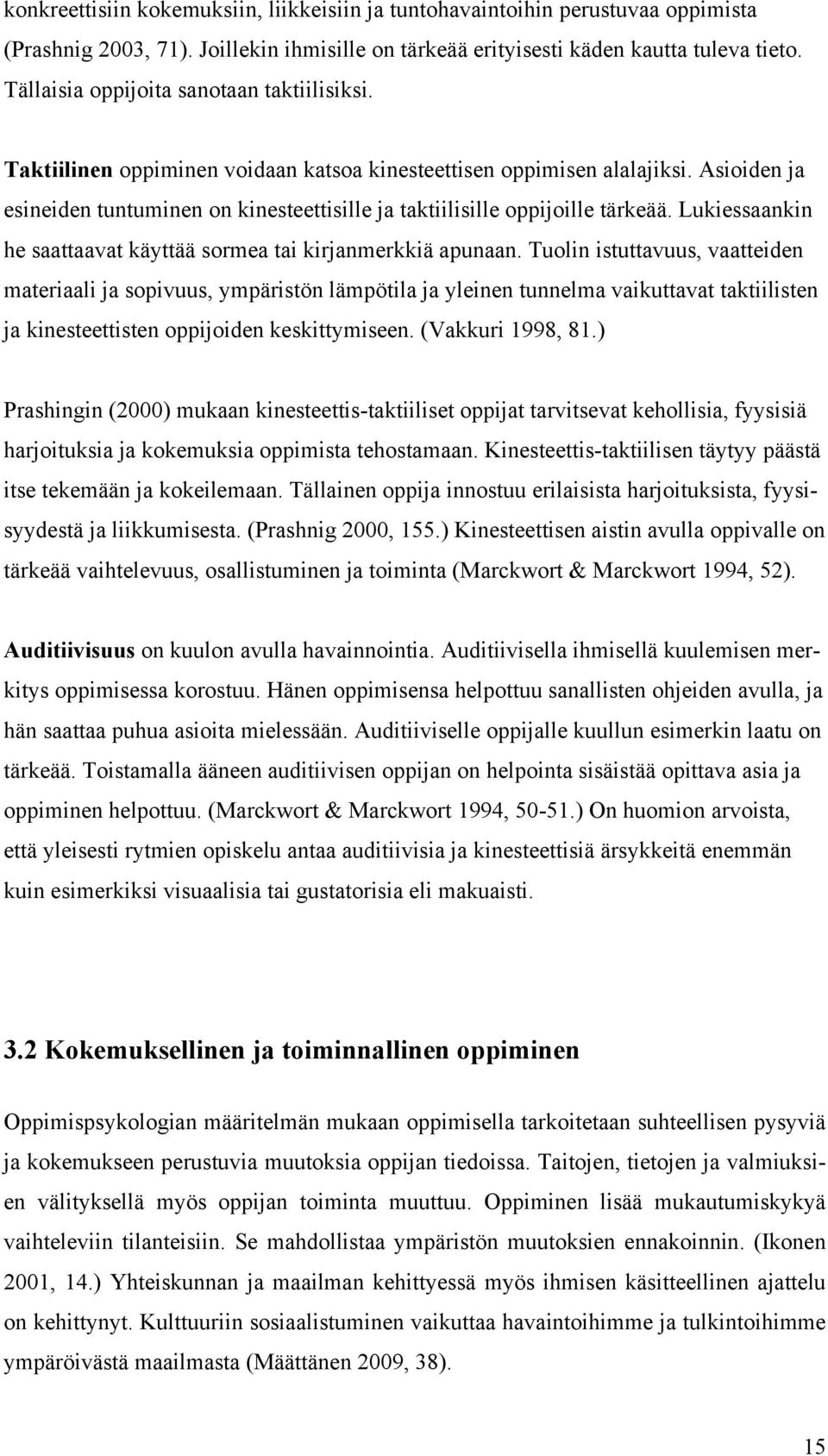 konkreettisiin kokemuksiin, liikkeisiin ja tuntohavaintoihin perustuvaa oppimista (Prashnig 2003, 71). Joillekin ihmisille on tärkeää erityisesti käden kautta tuleva tieto. Tällaisia oppijoita sanotaan taktiilisiksi.

Taktiilinen oppiminen voidaan katsoa kinesteettisen oppimisen alalajiksi. Asioiden ja esineiden tuntuminen on kinesteettisille ja taktiilisille oppijoille tärkeää. Lukiessaankin he saattaavat käyttää sormea tai kirjanmerkkiä apunaan. Tuolin istuttavuus, vaatteiden materiaali ja sopivuus, ympäristön lämpötila ja yleinen tunnelma vaikuttavat taktiilisten ja kinesteettisten oppijoiden keskittymiseen. (Vakkuri 1998, 81.)

Prashingin (2000) mukaan kinesteettis-taktiiliset oppijat tarvitsevat kehollisia, fyysisiä harjoituksia ja kokemuksia oppimista tehostamaan. Kinesteettis-taktiilisen täytyy päästä itse tekemään ja kokeilemaan. Tällainen oppija innostuu erilaisista harjoituksista, fyysisyydestä ja liikkumisesta. (Prashnig 2000, 155.) Kinesteettisen aistin avulla oppivalle on tärkeää vaihtelevuus, osallistuminen ja toiminta (Marckwort & Marckwort 1994, 52).

Auditiivisuus on kuulon avulla havainnointia. Auditiivisella ihmisellä kuulemisen merkitys oppimisessa korostuu. Hänen oppimisensa helpottuu sanallisten ohjeiden avulla, ja hän saattaa puhua asioita mielessään. Auditiiviselle oppijalle kuullun esimerkin laatu on tärkeää. Toistamalla ääneen auditiivisen oppijan on helpointa sisäistää opittava asia ja oppiminen helpottuu. (Marckwort & Marckwort 1994, 50-51.) On huomion arvoista, että yleisesti rytmien opiskelu antaa auditiivisia ja kinesteettisiä ärsykkeitä enemmän kuin esimerkiksi visuaalisia tai gustatorisia eli makuaisti.

3.2 Kokemuksellinen ja toiminnallinen oppiminen

Oppimispsykologian määritelmän mukaan oppimisella tarkoitetaan suhteellisen pysyviä ja kokemukseen perustuvia muutoksia oppijan tiedoissa. Taitojen, tietojen ja valmiuksien välityksellä myös oppijan toiminta muuttuu. Oppiminen lisää mukautumiskykyä vaihteleviin tilanteisiin. Se mahdollistaa ympäristön muutoksien ennakoinnin. (Ikonen 2001, 14.) Yhteiskunnan ja maailman kehittyessä myös ihmisen käsitteellinen ajattelu on kehittynyt. Kulttuuriin sosiaalistuminen vaikuttaa havaintoihimme ja tulkintoihimme ympäröivästä maailmasta (Määttänen 2009, 38).

15